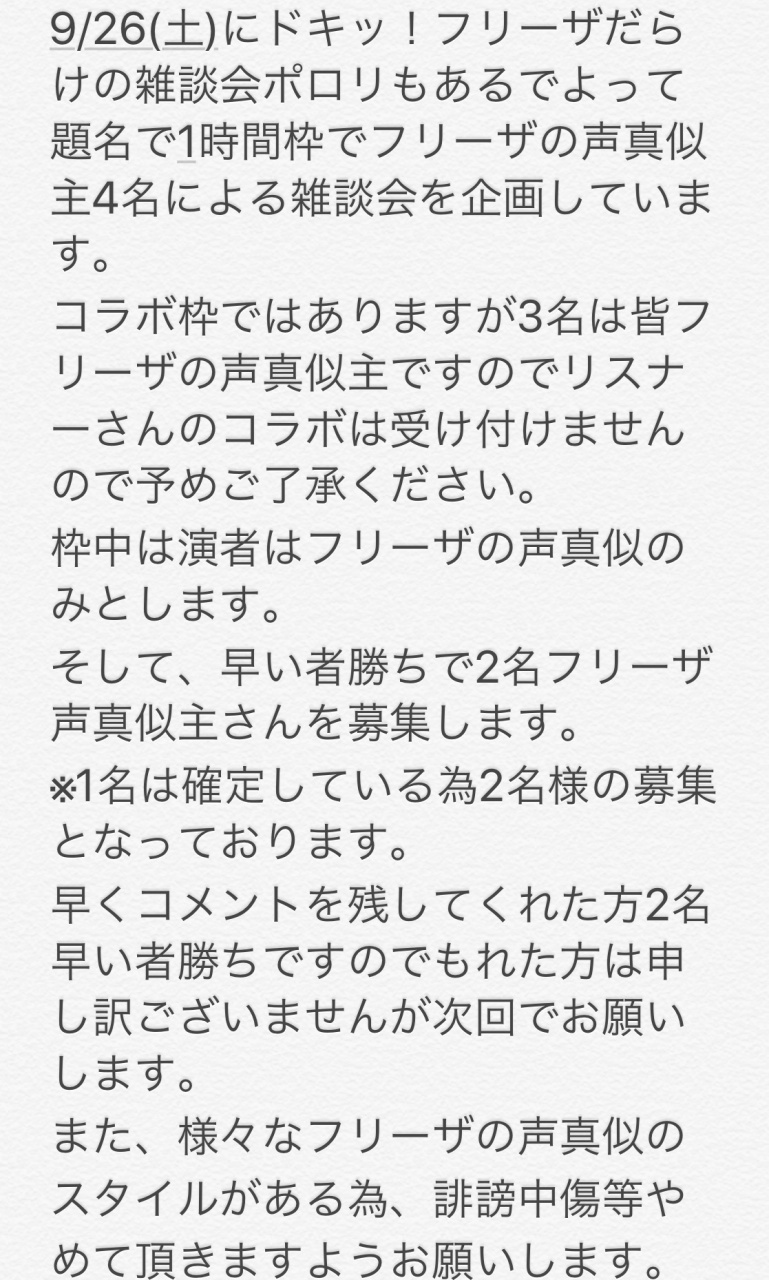 9/26(土)にドキッ！フリーザだらけの雑談会ポロリもあるでよって題名で1時間枠でフリーザの声真似主4名による雑談会を企画しています。

コラボ枠ではありますが3名は皆フリーザの声真似主ですのでリスナーさんのコラボは受け付けませんので予めご了承ください。

枠中は演者はフリーザの声真似のみとします。

そして、早い者勝ちで2名フリーザ声真似主さんを募集します。

※1名は確定している為2名様の募集となっております。

早くコメントを残してくれた方2名早い者勝ちですのでもれた方は申し訳ございませんが次回でお願いします。

また、様々なフリーザの声真似のスタイルがある為、誹謗中傷等やめて頂きますようお願いします。